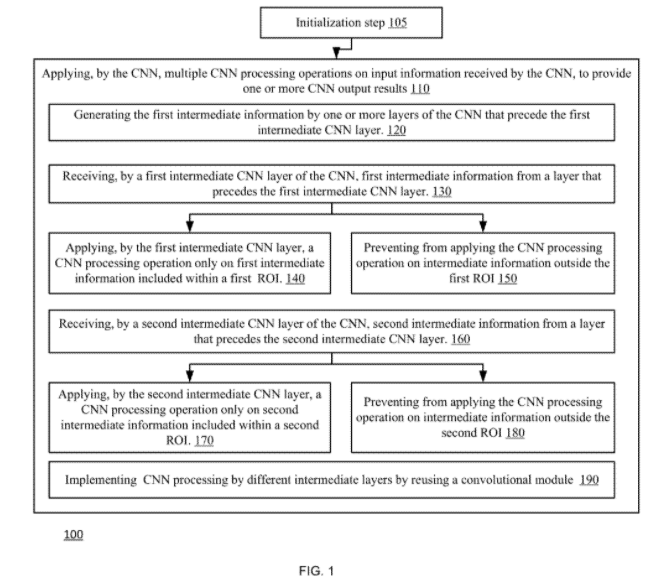 Initialization step 105

Applying, by the CNN, multiple CNN processing operations on input information received by the CNN, to provide one or more CNN output results 110

Generating the first intermediate information by one or more layers of the CNN that precede the first intermediate CNN layer. 120

Receiving, by a first intermediate CNN layer of the CNN, first intermediate information from a layer that precedes the first intermediate CNN layer. 130

Applying, by the first intermediate CNN layer, a CNN processing operation only on first intermediate information included within a first ROI. 140

Preventing from applying the CNN processing operation on intermediate information outside the first ROI 150

Receiving, by a second intermediate CNN layer of the CNN, second intermediate information from a layer that precedes the second intermediate CNN layer. 160

Applying, by the second intermediate CNN layer, a CNN processing operation only on second intermediate information included within a second ROI. 170

Preventing from applying the CNN processing operation on intermediate information outside the second ROI 180

Implementing CNN processing by different intermediate layers by reusing a convolutional module 190

100

FIG. 1